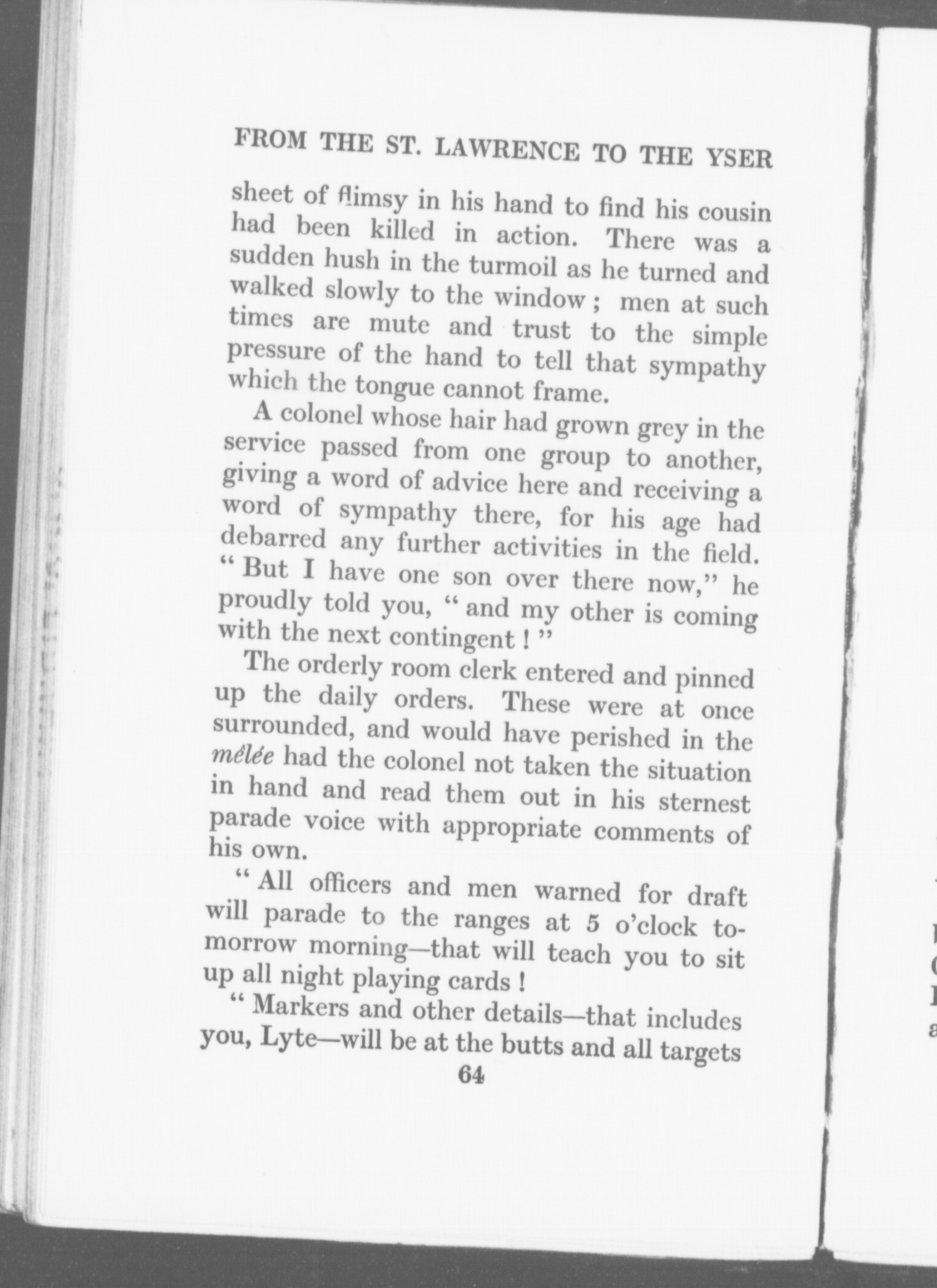 FROM THE ST. LAWRENCE TO THE YSER

sheet of flimsy in his hand to find his cousin had been killed in action. There was a sudden hush in the turmoil as he turned and walked slowly to the window; men at such times are mute and trust to the simple pressure of the hand to tell that sympathy which the tongue cannot frame.

A colonel whose hair had grown grey in the service passed from one group to another, giving a word of advice here and receiving a word of sympathy there, for his age had debarred any further activities in the field. "But I have one son over there now," he proudly told you, "and my other is coming with the next contingent!"

The orderly room clerk entered and pinned up the daily orders. These were at once surrounded, and would have perished in the mêlée had the colonel not taken the situation in hand and read them out in his sternest parade voice with appropriate comments of his own.

"All officers and men warned for draft will parade to the ranges at 5 o'clock tomorrow morning—that will teach you to sit up all night playing cards!

"Markers and other details—that includes you, Lyte—will be at the butts and all targets

64